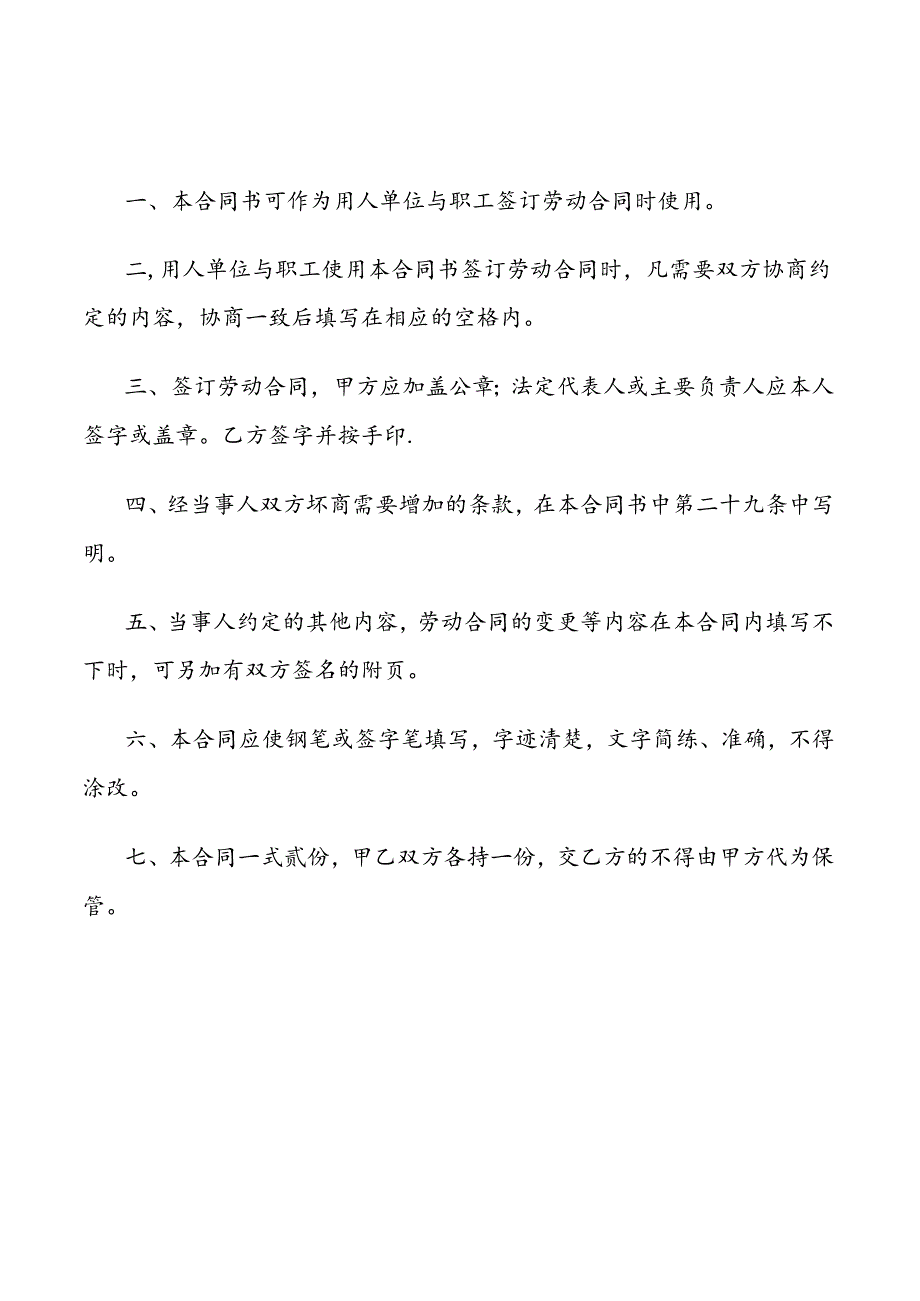 一、本合同书可作为用人单位与职工签订劳动合同时使用。

二,用人单位与职工使用本合同书签订劳动合同时，凡需要双方协商约定的内容，协商一致后填写在相应的空格内。

三、签订劳动合同，甲方应加盖公章;法定代表人或主要负责人应本人签字或盖章。乙方签字并按手印.

四、经当事人双方坏商需要增加的条款，在本合同书中第二十九条中写明。

五、当事人约定的其他内容，劳动合同的变更等内容在本合同内填写不下时，可另加有双方签名的附页。

六、本合同应使钢笔或签字笔填写，字迹清楚，文字简练、准确，不得涂改。

七、本合同一式贰份，甲乙双方各持一份，交乙方的不得由甲方代为保管。